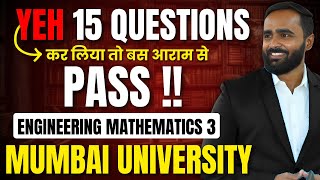 YEH 15 QUESTIONS
कर लिया तो बस आराम से
PASS !!
ENGINEERING MATHEMATICS 3
MUMBAI UNIVERSITY